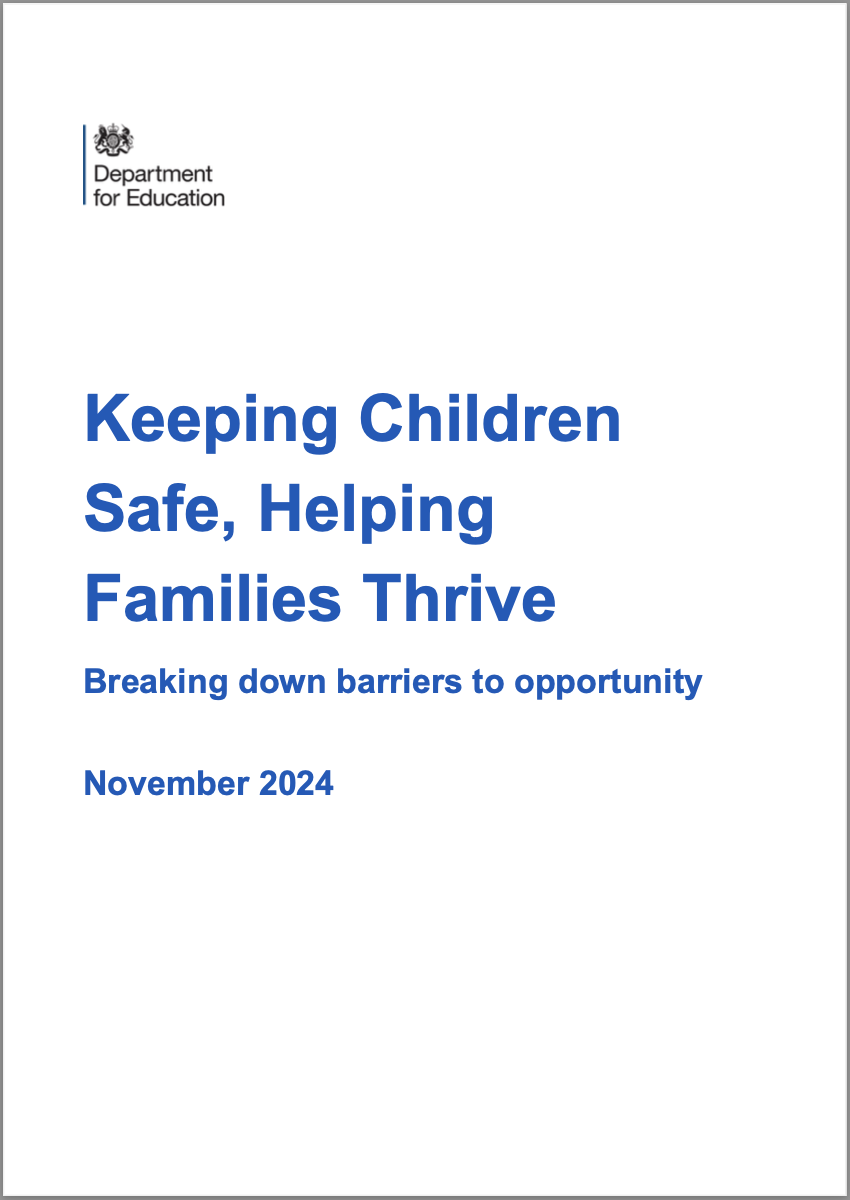 Department for Education

Keeping Children Safe, Helping Families Thrive

Breaking down barriers to opportunity

November 2024